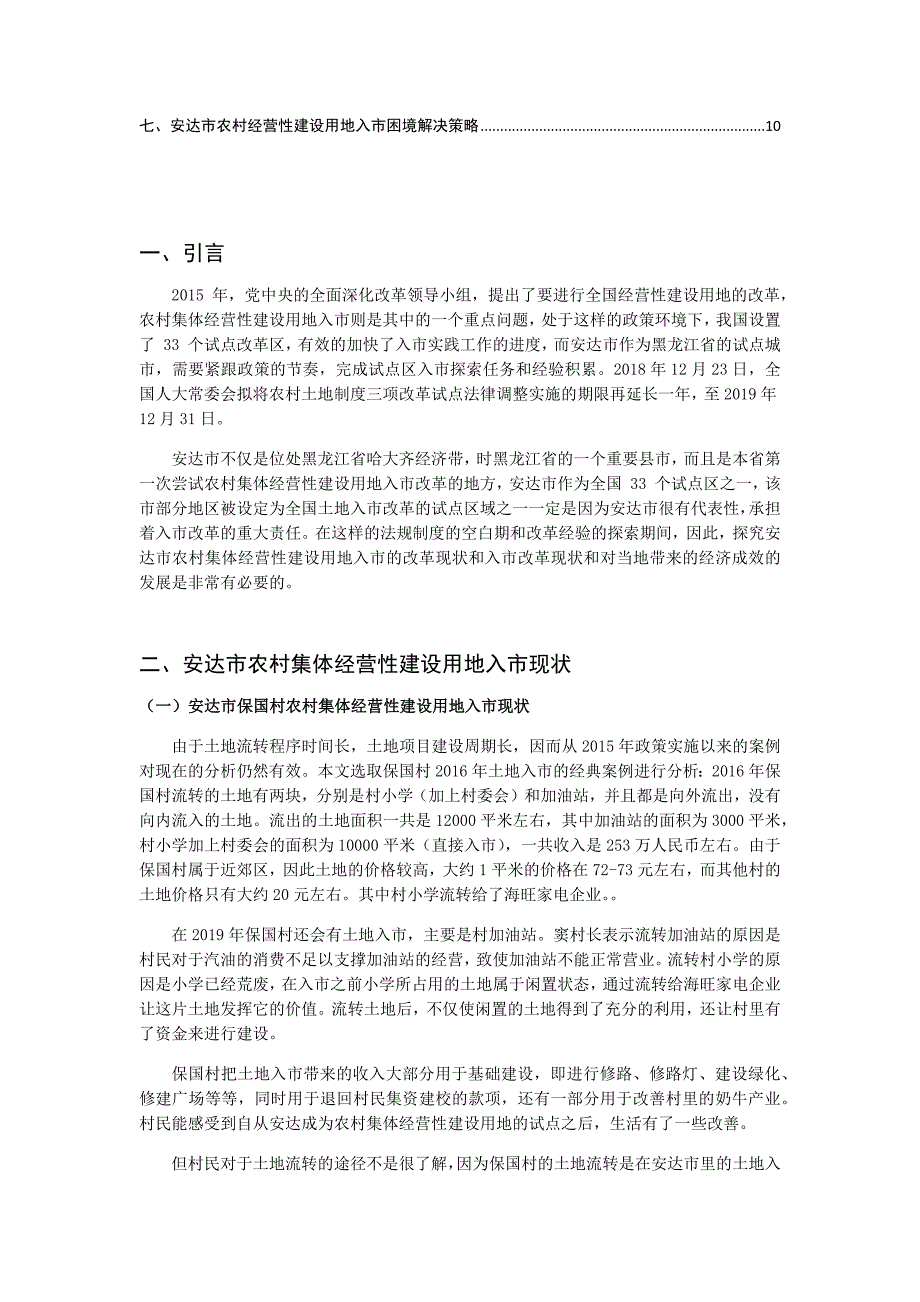 七、安达市农村经营性建设用地入市困境解决策略........................................................................10

一、引言

2015 年，党中央的全面深化改革领导小组，提出了要进行全国经营性建设用地的改革，农村集体经营性建设用地入市则是其中的一个重点问题，处于这样的政策环境下，我国设置了 33 个试点改革区，有效的加快了入市实践工作的进度，而安达市作为黑龙江省的试点城市，需要紧跟政策的节奏，完成试点区入市探索任务和经验积累。2018 年 12 月 23 日，全国人大常委会拟将农村土地制度三项改革试点法律调整实施的期限再延长一年，至 2019 年 12 月 31 日。

安达市不仅是位处黑龙江省哈大齐经济带，时黑龙江省的一个重要县市，而且是本省第一次尝试农村集体经营性建设用地入市改革的地方，安达市作为全国 33 个试点区之一，该市部分地区被设定为全国土地入市改革的试点区域之一一定是因为安达市很有代表性，承担着入市改革的重大责任。在这样的法规制度的空白期和改革经验的探索期间，因此，探究安达市农村集体经营性建设用地入市的改革现状和入市改革现状和对当地带来的经济成效的发展是非常有必要的。

二、安达市农村集体经营性建设用地入市现状

（一）安达市保国村农村集体经营性建设用地入市现状

由于土地流转程序时间长，土地项目建设周期长，因而从 2015 年政策实施以来的案例对现在的分析仍然有效。本文选取保国村 2016 年土地入市的经典案例进行分析：2016 年保国村流转的土地有两块，分别是村小学（加上村委会）和加油站，并且都是向外流出，没有向内流入的土地。流出的土地面积一共是 12000 平米左右，其中加油站的面积为 3000 平米，村小学加上村委会的面积为 10000 平米（直接入市），一共收入是 253 万人民币左右。由于保国村属于近郊区，因此土地的价格较高，大约 1 平米的价格在 72-73 元左右，而其他村的土地价格只有大约 20 元左右。其中村小学流转给了海旺家电企业。。

在 2019 年保国村还会有土地入市，主要是村加油站。窦村长表示流转加油站的原因是村民对于汽油的消费不足以支撑加油站的经营，致使加油站不能正常营业。流转村小学的原因是小学已经荒废，在入市之前小学所占用的土地属于闲置状态，通过流转给海旺家电企业让这片土地发挥它的价值。流转土地后，不仅使闲置的土地得到了充分的利用，还让村里有了资金来进行建设。

保国村把土地入市带来的收入大部分用于基础建设，即进行修路、修路灯、建设绿化、修建广场等等，同时用于退回村民集资建校的款项，还有一部分用于改善村里的奶牛产业。村民能感受到自从安达成为农村集体经营性建设用地的试点之后，生活有了一些改善。

但村民对于土地流转的途径不是很了解，因为保国村的土地流转是在安达市里的土地入